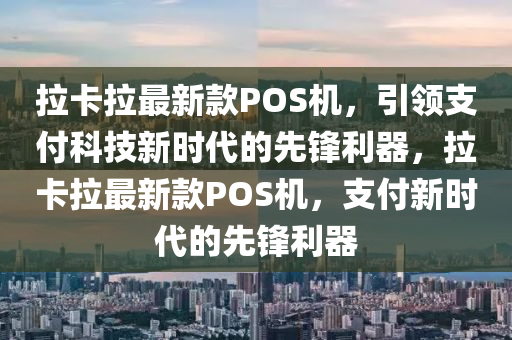 拉卡拉最新款POS机，引领支付科技新时代的先锋利器，拉卡拉最新款POS机，支付新时代的先锋利器